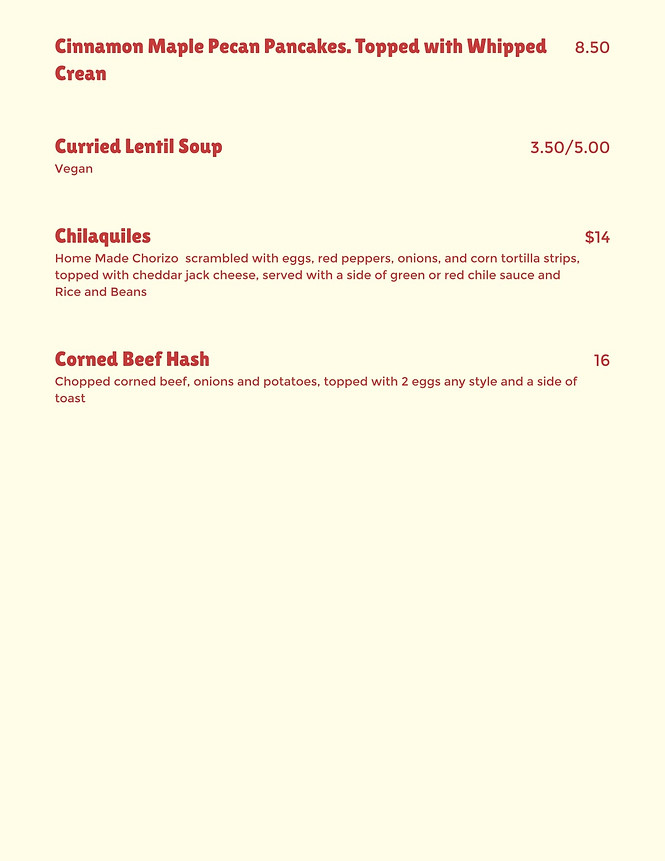 Cinnamon Maple Pecan Pancakes. Topped with Whipped Crean 8.50

Curried Lentil Soup 3.50/5.00
Vegan

Chilaquiles $14
Home Made Chorizo scrambled with eggs, red peppers, onions, and corn tortilla strips, topped with cheddar jack cheese, served with a side of green or red chile sauce and Rice and Beans

Corned Beef Hash 16
Chopped corned beef, onions and potatoes, topped with 2 eggs any style and a side of toast